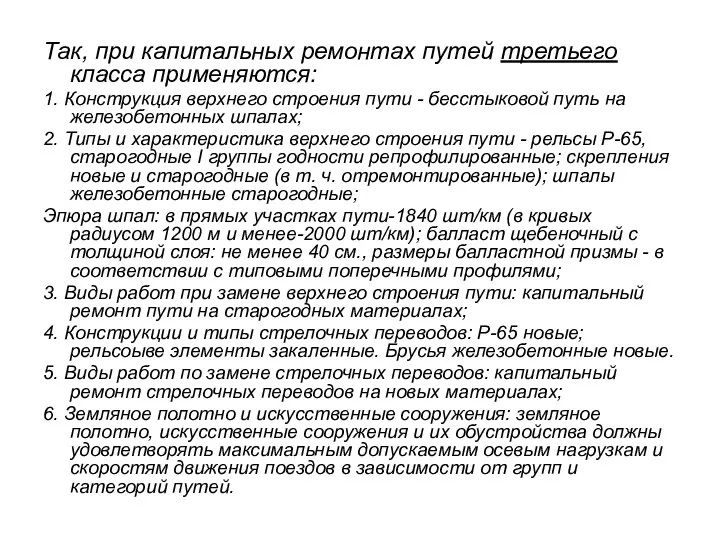 Так, при капитальных ремонтах путей третьего класса применяются:

1. Конструкция верхнего строения пути - бесстыковой путь на железобетонных шпалах;

2. Типы и характеристика верхнего строения пути - рельсы Р-65, старогодные I группы годности репрофилированные; скрепления новые и старогодные (в т. ч. отремонтированные); шпалы железобетонные старогодные;

Эпюра шпал: в прямых участках пути-1840 шт/км (в кривых радиусом 1200 м и менее-2000 шт/км); балласт щебеночный с толщиной слоя: не менее 40 см., размеры балластной призмы - в соответствии с типовыми поперечными профилями;

3. Виды работ при замене верхнего строения пути: капитальный ремонт пути на старогодных материалах;

4. Конструкции и типы стрелочных переводов: Р-65 новые; рельсоыве элементы закаленные. Брусья железобетонные новые.

5. Виды работ по замене стрелочных переводов: капитальный ремонт стрелочных переводов на новых материалах;

6. Земляное полотно и искусственные сооружения: земляное полотно, искусственные сооружения и их обустройства должны удовлетворять максимальным допускаемым осевым нагрузкам и скоростям движения поездов в зависимости от групп и категорий путей.